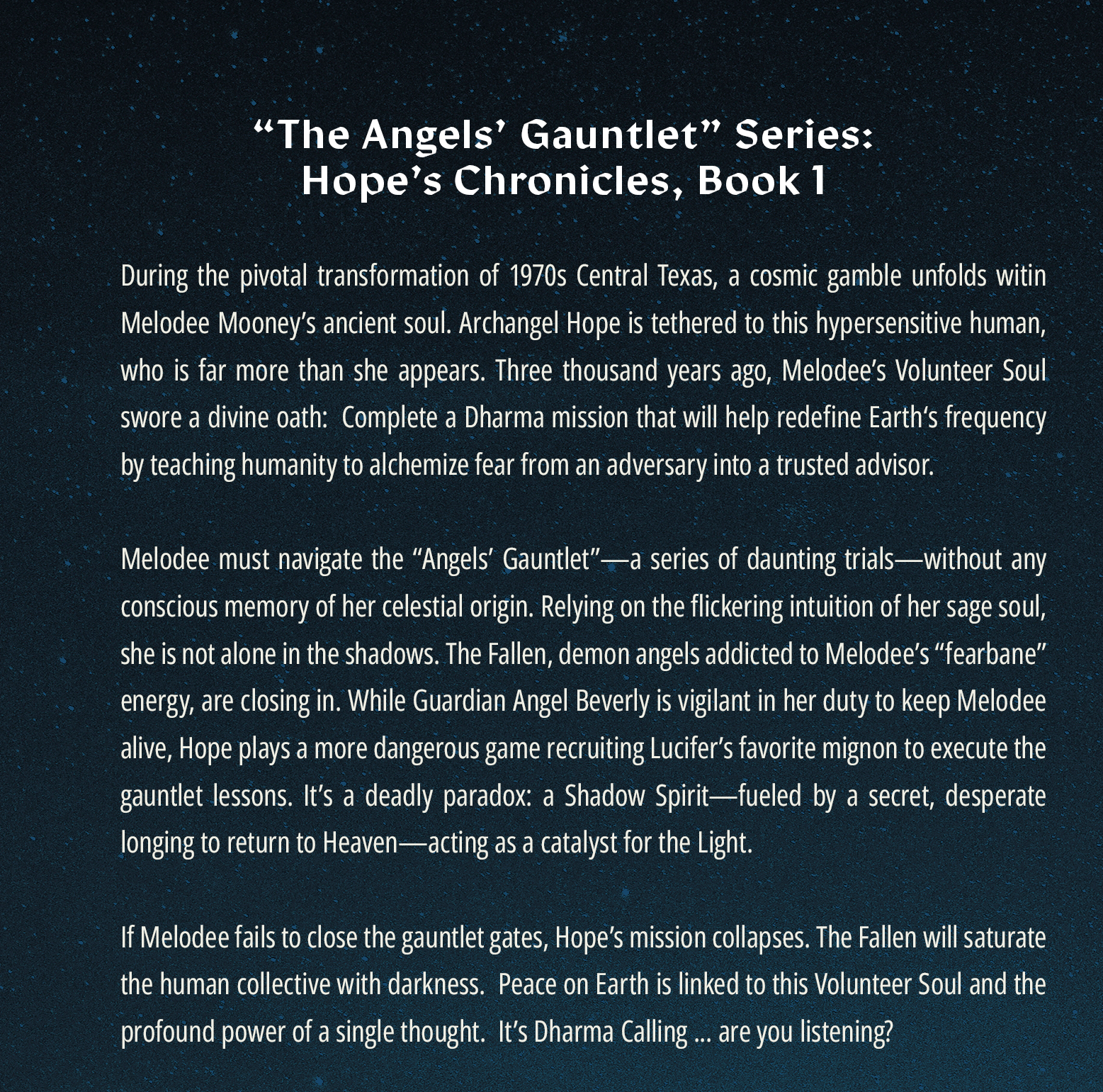 “The Angels’ Gauntlet” Series:
Hope’s Chronicles, Book 1

During the pivotal transformation of 1970s Central Texas, a cosmic gamble unfolds witin Melodee Mooney’s ancient soul. Archangel Hope is tethered to this hypersensitive human, who is far more than she appears. Three thousand years ago, Melodee’s Volunteer Soul swore a divine oath: Complete a Dharma mission that will help redefine Earth‘s frequency by teaching humanity to alchemize fear from an adversary into a trusted advisor.

Melodee must navigate the “Angels’ Gauntlet”—a series of daunting trials—without any conscious memory of her celestial origin. Relying on the flickering intuition of her sage soul, she is not alone in the shadows. The Fallen, demon angels addicted to Melodee’s “fearbane” energy, are closing in. While Guardian Angel Beverly is vigilant in her duty to keep Melodee alive, Hope plays a more dangerous game recruiting Lucifer’s favorite mignon to execute the gauntlet lessons. It’s a deadly paradox: a Shadow Spirit—fueled by a secret, desperate longing to return to Heaven—acting as a catalyst for the Light.

If Melodee fails to close the gauntlet gates, Hope’s mission collapses. The Fallen will saturate the human collective with darkness. Peace on Earth is linked to this Volunteer Soul and the profound power of a single thought. It’s Dharma Calling ... are you listening?